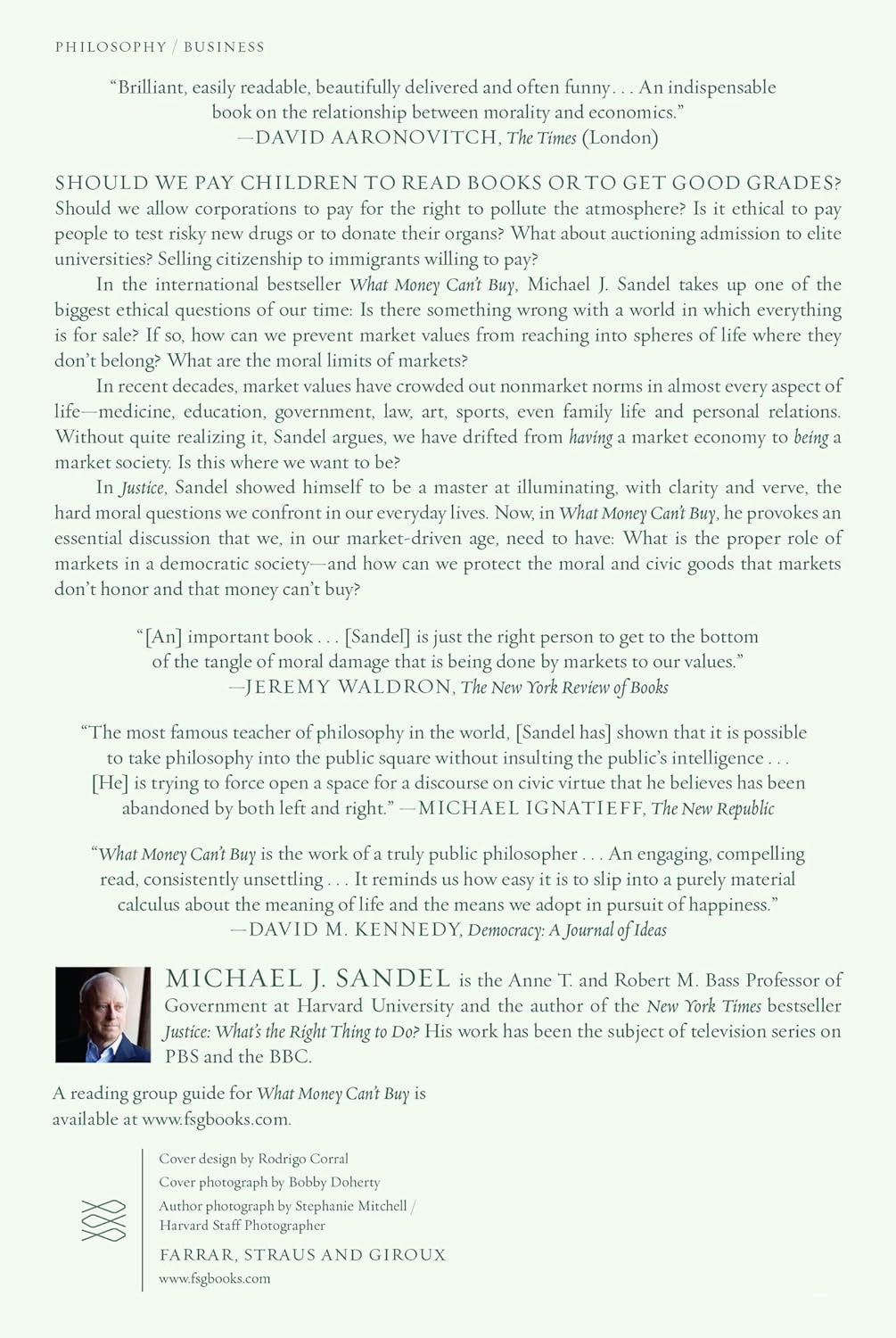 PHILOSOPHY / BUSINESS

"Brilliant, easily readable, beautifully delivered and often funny . . . An indispensable book on the relationship between morality and economics."
—DAVID AARONOVITCH, The Times (London)

SHOULD WE PAY CHILDREN TO READ BOOKS OR TO GET GOOD GRADES? Should we allow corporations to pay for the right to pollute the atmosphere? Is it ethical to pay people to test risky new drugs or to donate their organs? What about auctioning admission to elite universities? Selling citizenship to immigrants willing to pay?

In the international bestseller What Money Can't Buy, Michael J. Sandel takes up one of the biggest ethical questions of our time: Is there something wrong with a world in which everything is for sale? If so, how can we prevent market values from reaching into spheres of life where they don't belong? What are the moral limits of markets?

In recent decades, market values have crowded out nonmarket norms in almost every aspect of life—medicine, education, government, law, art, sports, even family life and personal relations. Without quite realizing it, Sandel argues, we have drifted from having a market economy to being a market society. Is this where we want to be?

In Justice, Sandel showed himself to be a master at illuminating, with clarity and verve, the hard moral questions we confront in our everyday lives. Now, in What Money Can't Buy, he provokes an essential discussion that we, in our market-driven age, need to have: What is the proper role of markets in a democratic society—and how can we protect the moral and civic goods that markets don't honor and that money can't buy?

"[An] important book . . . [Sandel] is just the right person to get to the bottom of the tangle of moral damage that is being done by markets to our values."
—JEREMY WALDRON, The New York Review of Books

"The most famous teacher of philosophy in the world, [Sandel has] shown that it is possible to take philosophy into the public square without insulting the public's intelligence . . . [He] is trying to force open a space for a discourse on civic virtue that he believes has been abandoned by both left and right." —MICHAEL IGNATIEFF, The New Republic

"What Money Can't Buy is the work of a truly public philosopher . . . An engaging, compelling read, consistently unsettling . . . It reminds us how easy it is to slip into a purely material calculus about the meaning of life and the means we adopt in pursuit of happiness."
—DAVID M. KENNEDY, Democracy: A Journal of Ideas

MICHAEL J. SANDEL is the Anne T. and Robert M. Bass Professor of Government at Harvard University and the author of the New York Times bestseller Justice: What's the Right Thing to Do? His work has been the subject of television series on PBS and the BBC.

A reading group guide for What Money Can't Buy is available at www.fsgbooks.com.

Cover design by Rodrigo Corral
Cover photograph by Bobby Doherty
Author photograph by Stephanie Mitchell / Harvard Staff Photographer

FARRAR, STRAUS AND GIROUX
www.fsgbooks.com